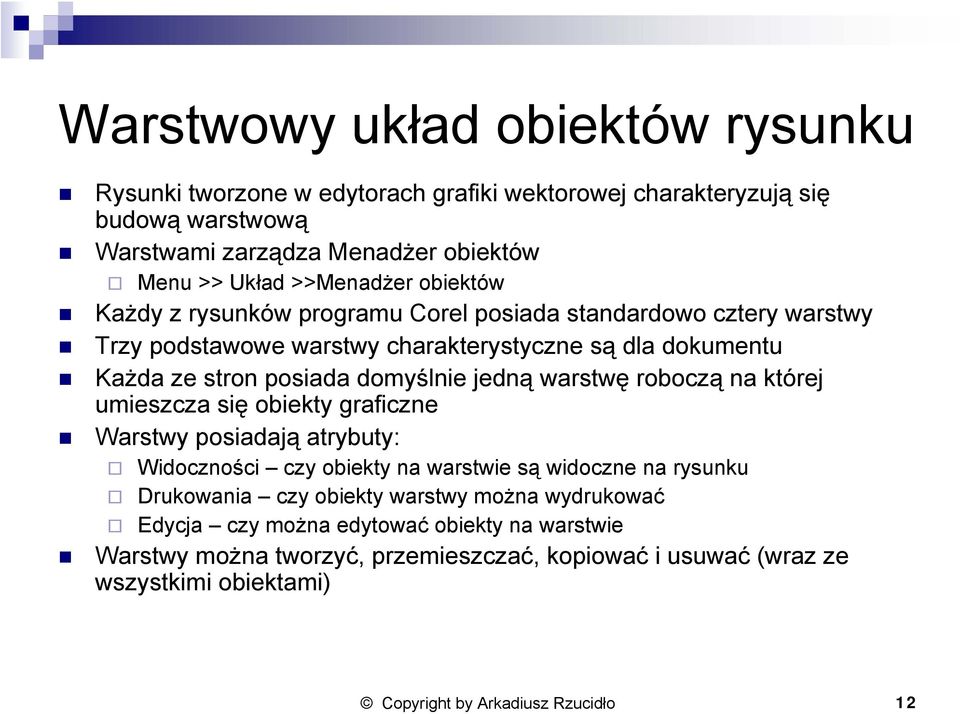 Warstwowy układ obiektów rysunku

Rysunki tworzone w edytorach grafiki wektorowej charakteryzują się budową warstwową

Warstwami zarządza Menadżer obiektów

Menu >> Układ >>Menadżer obiektów

Każdy z rysunków programu Corel posiada standardowo cztery warstwy

Trzy podstawowe warstwy charakterystyczne są dla dokumentu

Każda ze stron posiada domyślnie jedną warstwę roboczą na której umieszcza się obiekty graficzne

Warstwy posiadają atrybuty:

Widoczności – czy obiekty na warstwie są widoczne na rysunku

Drukowania – czy obiekty warstwy można wydrukować

Edycja – czy można edytować obiekty na warstwie

Warstwy można tworzyć, przemieszczać, kopiować i usuwać (wraz ze wszystkimi obiektami)

© Copyright by Arkadiusz Rzucidło

12